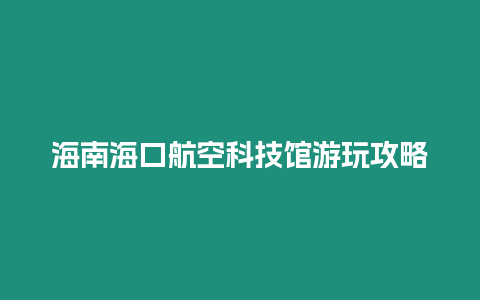 海南海口航空科技馆游玩攻略